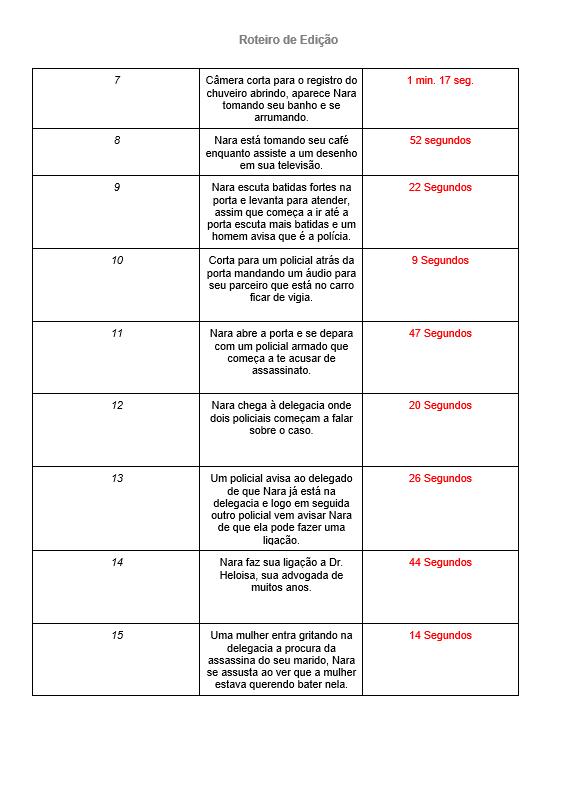 Roteiro de Edição

| 7 | Câmera corta para o registro do chuveiro abrindo, aparece Nara tomando seu banho e se arrumando. | 1 min. 17 seg. |
|---|---|---|
| 8 | Nara está tomando seu café enquanto assiste a um desenho em sua televisão. | 52 segundos |
| 9 | Nara escuta batidas fortes na porta e levanta para atender, assim que começa a ir até a porta escuta mais batidas e um homem avisa que é a polícia. | 22 Segundos |
| 10 | Corta para um policial atrás da porta mandando um áudio para seu parceiro que está no carro ficar de vigia. | 9 Segundos |
| 11 | Nara abre a porta e se depara com um policial armado que começa a te acusar de assassinato. | 47 Segundos |
| 12 | Nara chega à delegacia onde dois policiais começam a falar sobre o caso. | 20 Segundos |
| 13 | Um policial avisa ao delegado de que Nara já está na delegacia e logo em seguida outro policial vem avisar Nara de que ela pode fazer uma ligação. | 26 Segundos |
| 14 | Nara faz sua ligação a Dr. Heloisa, sua advogada de muitos anos. | 44 Segundos |
| 15 | Uma mulher entra gritando na delegacia a procura da assassina do seu marido, Nara se assusta ao ver que a mulher estava querendo bater nela. | 14 Segundos |